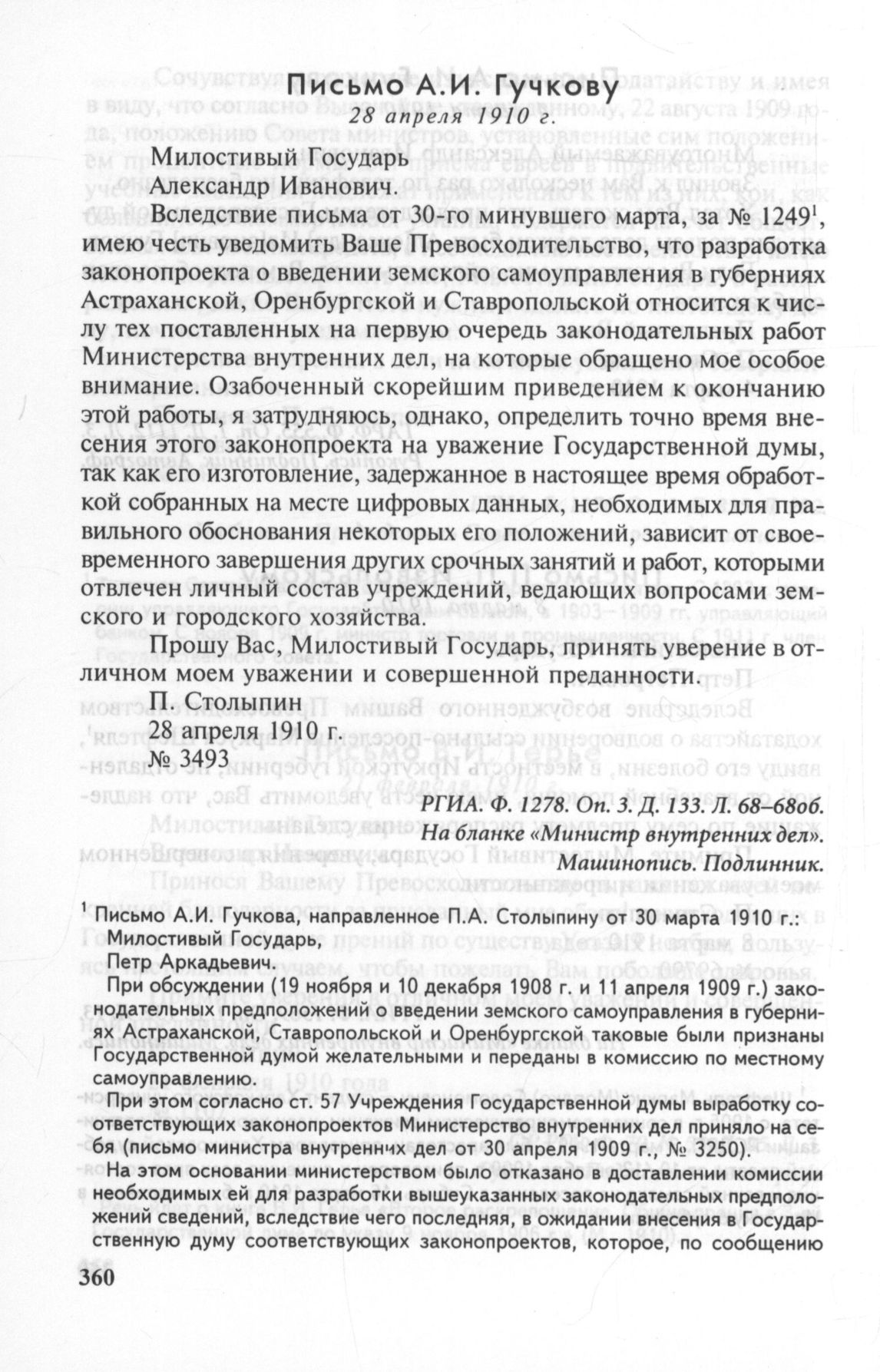 Письмо А.И. Гучкову
28 апреля 1910 г.

Милостивый Государь
Александр Иванович.

Вследствие письма от 30-го минувшего марта, за № 1249$^1$, имею честь уведомить Ваше Превосходительство, что разработка законопроекта о введении земского самоуправления в губерниях Астраханской, Оренбургской и Ставропольской относится к числу тех поставленных на первую очередь законодательных работ Министерства внутренних дел, на которые обращено мое особое внимание. Озабоченный скорейшим приведением к окончанию этой работы, я затрудняюсь, однако, определить точно время внесения этого законопроекта на уважение Государственной думы, так как его изготовление, задержанное в настоящее время обработкой собранных на месте цифровых данных, необходимых для правильного обоснования некоторых его положений, зависит от своевременного завершения других срочных занятий и работ, которыми отвлечен личный состав учреждений, ведающих вопросами земского и городского хозяйства.

Прошу Вас, Милостивый Государь, принять уверение в отличном моем уважении и совершенной преданности.

П. Столыпин
28 апреля 1910 г.
№ 3493

РГИА. Ф. 1278. Оп. 3. Д. 133. Л. 68–68об.
На бланке «Министр внутренних дел».
Машинопись. Подлинник.

$^1$ Письмо А.И. Гучкова, направленное П.А. Столыпину от 30 марта 1910 г.:
Милостивый Государь,
Петр Аркадьевич.

При обсуждении (19 ноября и 10 декабря 1908 г. и 11 апреля 1909 г.) законодательных предположений о введении земского самоуправления в губерниях Астраханской, Ставропольской и Оренбургской таковые были признаны Государственной думой желательными и переданы в комиссию по местному самоуправлению.

При этом согласно ст. 57 Учреждения Государственной думы выработку соответствующих законопроектов Министерство внутренних дел приняло на себя (письмо министра внутренних дел от 30 апреля 1909 г., № 3250).

На этом основании министерством было отказано в доставлении комиссии необходимых ей для разработки вышеуказанных законодательных предположений сведений, вследствие чего последняя, в ожидании внесения в Государственную думу соответствующих законопроектов, которое, по сообщению

360